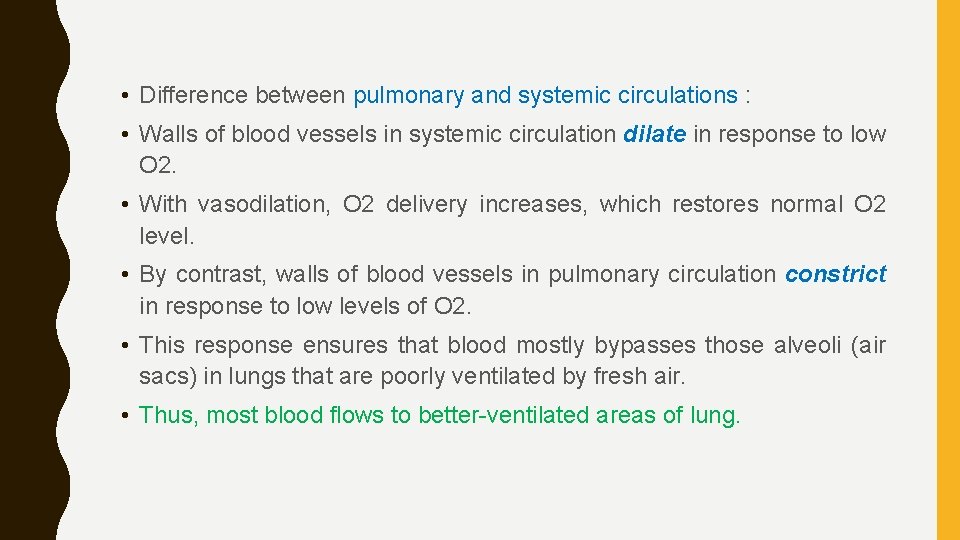 • Difference between pulmonary and systemic circulations :

• Walls of blood vessels in systemic circulation dilate in response to low O2.

• With vasodilation, O2 delivery increases, which restores normal O2 level.

• By contrast, walls of blood vessels in pulmonary circulation constrict in response to low levels of O2.

• This response ensures that blood mostly bypasses those alveoli (air sacs) in lungs that are poorly ventilated by fresh air.

• Thus, most blood flows to better-ventilated areas of lung.